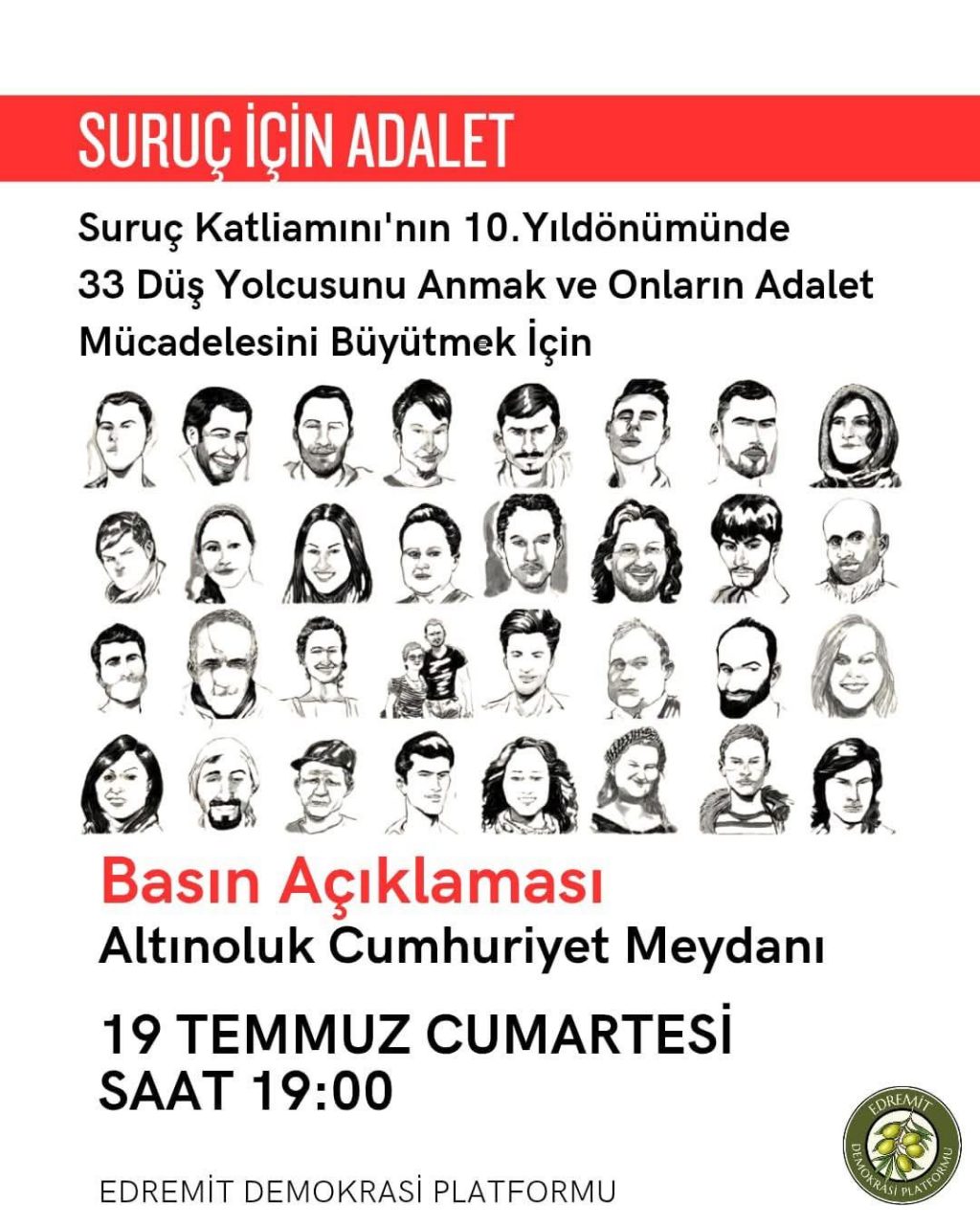 SURUÇ İÇİN ADALET

Suruç Katliamını'nın 10.Yıldönümünde 33 Düş Yolcusunu Anmak ve Onların Adalet Mücadelesini Büyütmek İçin

Basın Açıklaması
Altınoluk Cumhuriyet Meydanı

19 TEMMUZ CUMARTESİ
SAAT 19:00

EDREMİT DEMOKRASİ PLATFORMU

EDREMİT
DEMOKRASİ PLATFORMU